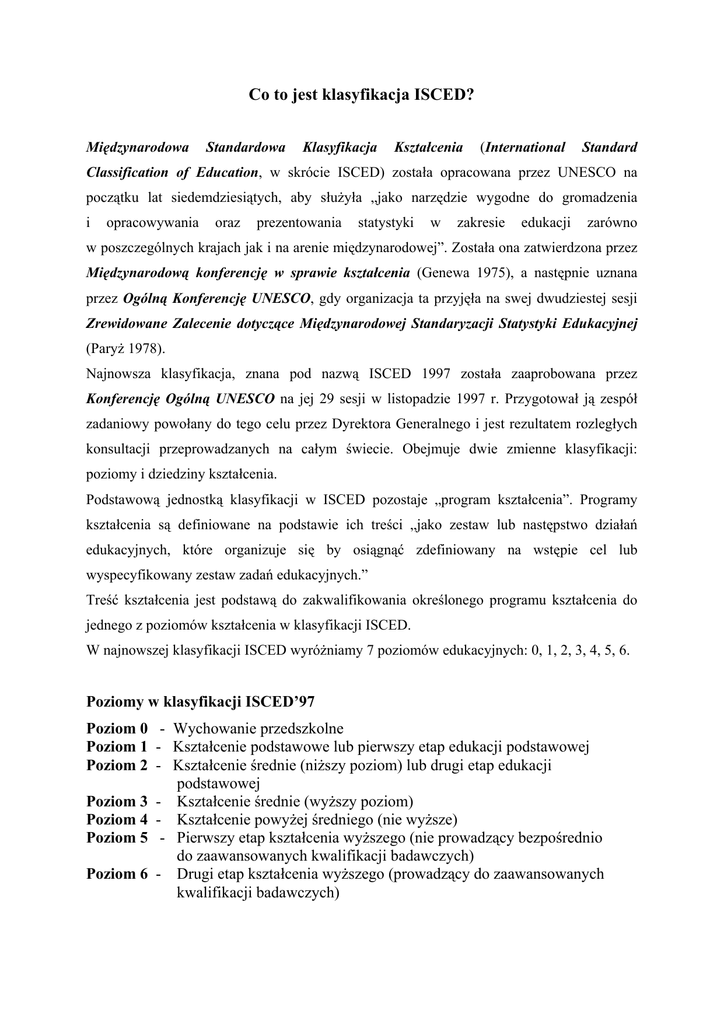 Co to jest klasyfikacja ISCED?

Międzynarodowa Standardowa Klasyfikacja Kształcenia (International Standard Classification of Education, w skrócie ISCED) została opracowana przez UNESCO na początku lat siedemdziesiątych, aby służyła „jako narzędzie wygodne do gromadzenia i opracowywania oraz prezentowania statystyki w zakresie edukacji zarówno w poszczególnych krajach jak i na arenie międzynarodowej”. Została ona zatwierdzona przez Międzynarodową konferencję w sprawie kształcenia (Genewa 1975), a następnie uznana przez Ogólną Konferencję UNESCO, gdy organizacja ta przyjęła na swej dwudziestej sesji Zrewidowane Zalecenie dotyczące Międzynarodowej Standaryzacji Statystyki Edukacyjnej (Paryż 1978).
Najnowsza klasyfikacja, znana pod nazwą ISCED 1997 została zaaprobowana przez Konferencję Ogólną UNESCO na jej 29 sesji w listopadzie 1997 r. Przygotował ją zespół zadaniowy powołany do tego celu przez Dyrektora Generalnego i jest rezultatem rozległych konsultacji przeprowadzanych na całym świecie. Obejmuje dwie zmienne klasyfikacji: poziomy i dziedziny kształcenia.
Podstawową jednostką klasyfikacji w ISCED pozostaje „program kształcenia”. Programy kształcenia są definiowane na podstawie ich treści „jako zestaw lub następstwo działań edukacyjnych, które organizuje się by osiągnąć zdefiniowany na wstępie cel lub wyspecyfikowany zestaw zadań edukacyjnych.”
Treść kształcenia jest podstawą do zakwalifikowania określonego programu kształcenia do jednego z poziomów kształcenia w klasyfikacji ISCED.
W najnowszej klasyfikacji ISCED wyróżniamy 7 poziomów edukacyjnych: 0, 1, 2, 3, 4, 5, 6.

Poziomy w klasyfikacji ISCED’97
Poziom 0 - Wychowanie przedszkolne
Poziom 1 - Kształcenie podstawowe lub pierwszy etap edukacji podstawowej
Poziom 2 - Kształcenie średnie (niższy poziom) lub drugi etap edukacji podstawowej
Poziom 3 - Kształcenie średnie (wyższy poziom)
Poziom 4 - Kształcenie powyżej średniego (nie wyższe)
Poziom 5 - Pierwszy etap kształcenia wyższego (nie prowadzący bezpośrednio do zaawansowanych kwalifikacji badawczych)
Poziom 6 - Drugi etap kształcenia wyższego (prowadzący do zaawansowanych kwalifikacji badawczych)